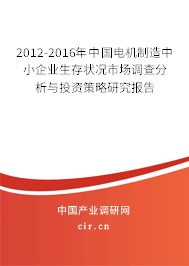 2012-2016年中国电机制造中小企业生存状况市场调查分析与投资策略研究报告

中国产业调研网

cir.cn